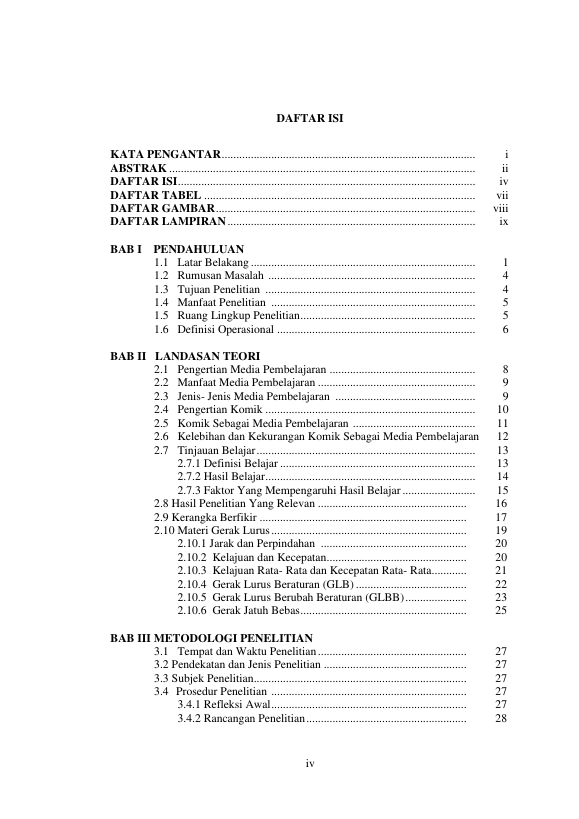 DAFTAR ISI

KATA PENGANTAR i
ABSTRAK ii
DAFTAR ISI iv
DAFTAR TABEL vii
DAFTAR GAMBAR viii
DAFTAR LAMPIRAN ix

BAB I PENDAHULUAN
1.1 Latar Belakang 1
1.2 Rumusan Masalah 4
1.3 Tujuan Penelitian 4
1.4 Manfaat Penelitian 5
1.5 Ruang Lingkup Penelitian 5
1.6 Definisi Operasional 6

BAB II LANDASAN TEORI
2.1 Pengertian Media Pembelajaran 8
2.2 Manfaat Media Pembelajaran 9
2.3 Jenis- Jenis Media Pembelajaran 9
2.4 Pengertian Komik 10
2.5 Komik Sebagai Media Pembelajaran 11
2.6 Kelebihan dan Kekurangan Komik Sebagai Media Pembelajaran 12
2.7 Tinjauan Belajar 13
2.7.1 Definisi Belajar 13
2.7.2 Hasil Belajar 14
2.7.3 Faktor Yang Mempengaruhi Hasil Belajar 15
2.8 Hasil Penelitian Yang Relevan 16
2.9 Kerangka Berfikir 17
2.10 Materi Gerak Lurus 19
2.10.1 Jarak dan Perpindahan 20
2.10.2 Kelajuan dan Kecepatan 20
2.10.3 Kelajuan Rata- Rata dan Kecepatan Rata- Rata 21
2.10.4 Gerak Lurus Beraturan (GLB) 22
2.10.5 Gerak Lurus Berubah Beraturan (GLBB) 23
2.10.6 Gerak Jatuh Bebas 25

BAB III METODOLOGI PENELITIAN
3.1 Tempat dan Waktu Penelitian 27
3.2 Pendekatan dan Jenis Penelitian 27
3.3 Subjek Penelitian 27
3.4 Prosedur Penelitian 27
3.4.1 Refleksi Awal 27
3.4.2 Rancangan Penelitian 28

iv